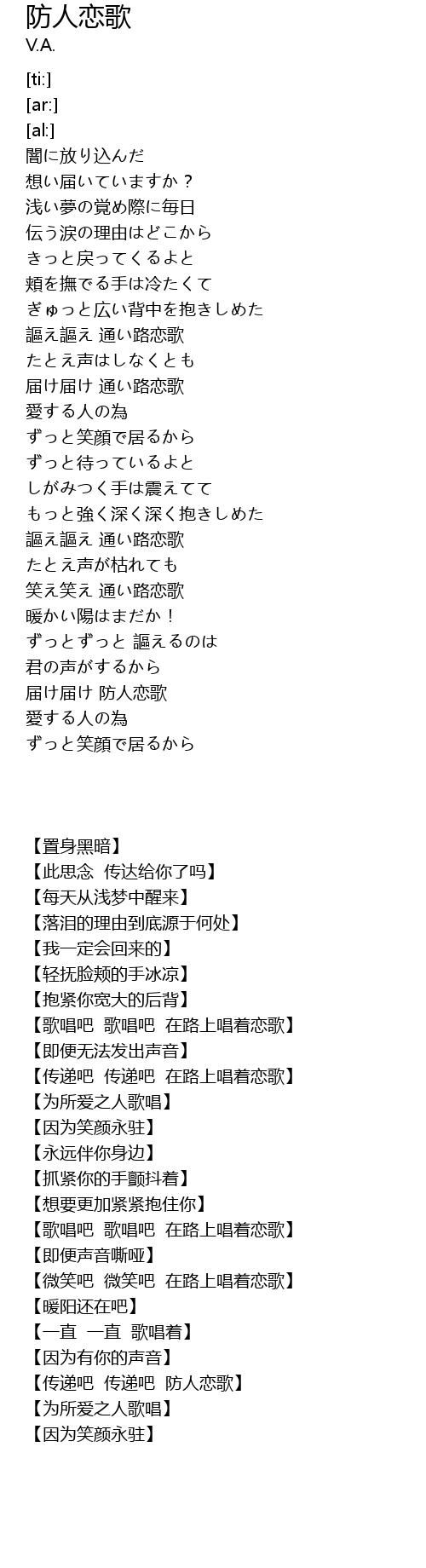 防人恋歌
V.A.

[ti:]
[ar:]
[al:]
闇に放り込んだ
想い届いていますか？
浅い夢の覚め際に毎日
伝う涙の理由はどこから
きっと戻ってくるよと
頬を撫でる手は冷たくて
ぎゅっと広い背中を抱きしめた
謳え謳え 通い路恋歌
たとえ声はしなくとも
届け届け 通い路恋歌
愛する人の為
ずっと笑顔で居るから
ずっと待っているよと
しがみつく手は震えてて
もっと強く深く深く抱きしめた
謳え謳え 通い路恋歌
たとえ声が枯れても
笑え笑え 通い路恋歌
暖かい陽はまだか！
ずっとずっと 謳えるのは
君の声がするから
届け届け 防人恋歌
愛する人の為
ずっと笑顔で居るから

【置身黑暗】
【此思念 传达给你了吗】
【每天从浅梦中醒来】
【落泪的理由到底源于何处】
【我一定会回来的】
【轻抚脸颊的手冰凉】
【抱紧你宽大的后背】
【歌唱吧 歌唱吧 在路上唱着恋歌】
【即便无法发出声音】
【传递吧 传递吧 在路上唱着恋歌】
【为所爱之人歌唱】
【因为笑颜永驻】
【永远伴你身边】
【抓紧你的手颤抖着】
【想要更加紧紧抱住你】
【歌唱吧 歌唱吧 在路上唱着恋歌】
【即便声音嘶哑】
【微笑吧 微笑吧 在路上唱着恋歌】
【暖阳还在吧】
【一直 一直 歌唱着】
【因为有你的声音】
【传递吧 传递吧 防人恋歌】
【为所爱之人歌唱】
【因为笑颜永驻】